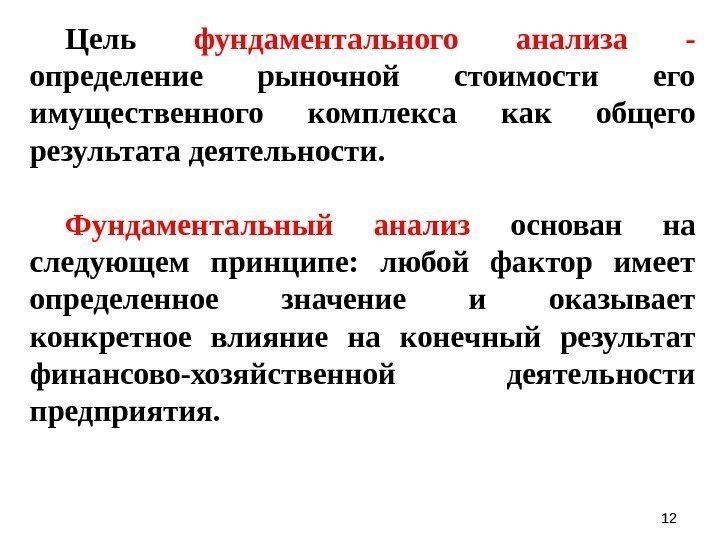 Цель фундаментального анализа - определение рыночной стоимости его имущественного комплекса как общего результата деятельности.

Фундаментальный анализ основан на следующем принципе: любой фактор имеет определенное значение и оказывает конкретное влияние на конечный результат финансово-хозяйственной деятельности предприятия.

12